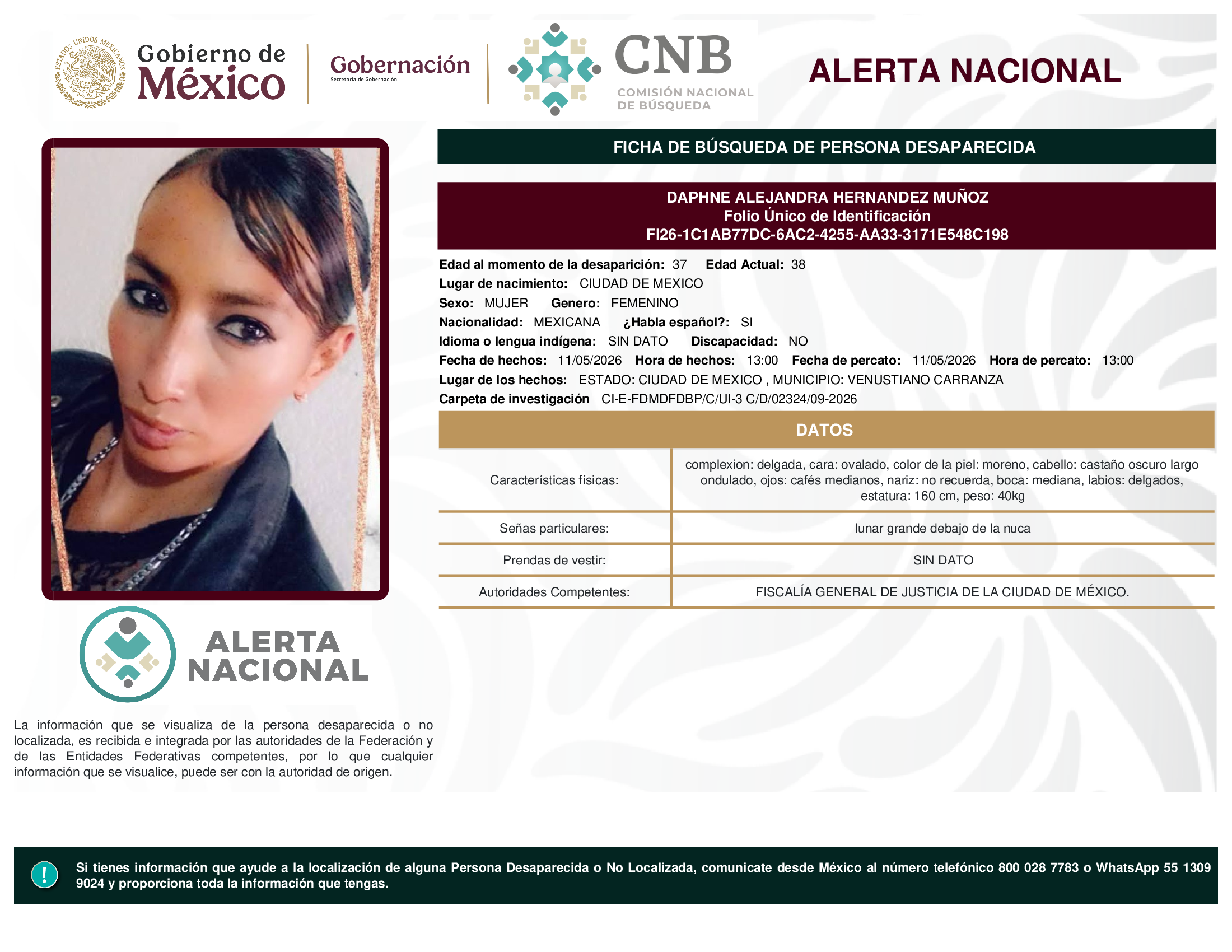 ESTADOS UNIDOS MEXICANOS
Gobierno de México
Gobernación
Secretaría de Gobernación
CNB
COMISIÓN NACIONAL DE BÚSQUEDA
ALERTA NACIONAL

FICHA DE BÚSQUEDA DE PERSONA DESAPARECIDA

DAPHNE ALEJANDRA HERNANDEZ MUÑOZ
Folio Único de Identificación
FI26-1C1AB77DC-6AC2-4255-AA33-3171E548C198

Edad al momento de la desaparición: 37 Edad Actual: 38
Lugar de nacimiento: CIUDAD DE MEXICO
Sexo: MUJER Genero: FEMENINO
Nacionalidad: MEXICANA ¿Habla español?: SI
Idioma o lengua indígena: SIN DATO Discapacidad: NO
Fecha de hechos: 11/05/2026 Hora de hechos: 13:00 Fecha de percato: 11/05/2026 Hora de percato: 13:00
Lugar de los hechos: ESTADO: CIUDAD DE MEXICO , MUNICIPIO: VENUSTIANO CARRANZA
Carpeta de investigación CI-E-FDMDFDBP/C/UI-3 C/D/02324/09-2026

DATOS

| Características físicas: | complexion: delgada, cara: ovalado, color de la piel: moreno, cabello: castaño oscuro largo ondulado, ojos: cafés medianos, nariz: no recuerda, boca: mediana, labios: delgados, estatura: 160 cm, peso: 40kg |
|---|---|
| Señas particulares: | lunar grande debajo de la nuca |
| Prendas de vestir: | SIN DATO |
| Autoridades Competentes: | FISCALÍA GENERAL DE JUSTICIA DE LA CIUDAD DE MÉXICO. |

ALERTA NACIONAL

La información que se visualiza de la persona desaparecida o no localizada, es recibida e integrada por las autoridades de la Federación y de las Entidades Federativas competentes, por lo que cualquier información que se visualice, puede ser con la autoridad de origen.

!
Si tienes información que ayude a la localización de alguna Persona Desaparecida o No Localizada, comunicate desde México al número telefónico 800 028 7783 o WhatsApp 55 1309 9024 y proporciona toda la información que tengas.